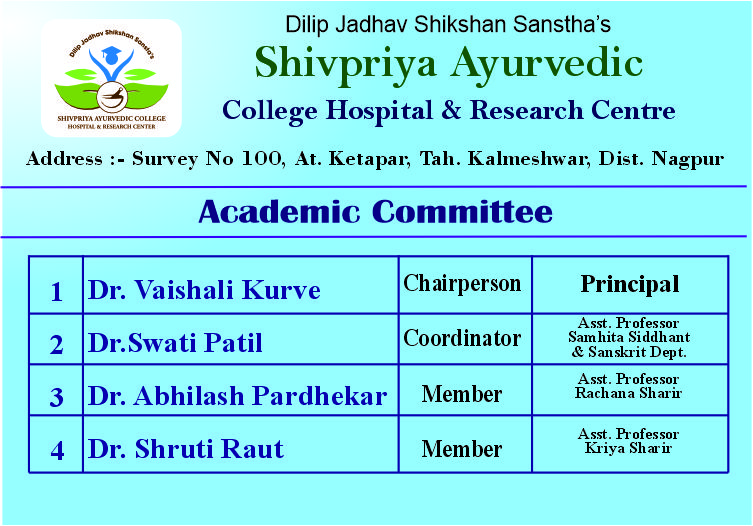 Dilip Jadhav Shikshan Sanstha's
SHIVPRIYA AYURVEDIC COLLEGE
HOSPITAL & RESEARCH CENTER

Dilip Jadhav Shikshan Sanstha's
Shivpriya Ayurvedic
College Hospital & Research Centre

Address :- Survey No 100, At. Ketapar, Tah. Kalmeshwar, Dist. Nagpur

Academic Committee

| 1 | Dr. Vaishali Kurve | Chairperson | Principal |
|---|---|---|---|
| 2 | Dr.Swati Patil | Coordinator | Asst. Professor Samhita Siddhant & Sanskrit Dept. |
| 3 | Dr. Abhilash Pardhekar | Member | Asst. Professor Rachana Sharir |
| 4 | Dr. Shruti Raut | Member | Asst. Professor Kriya Sharir |